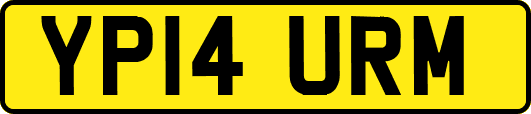 YP14 URM